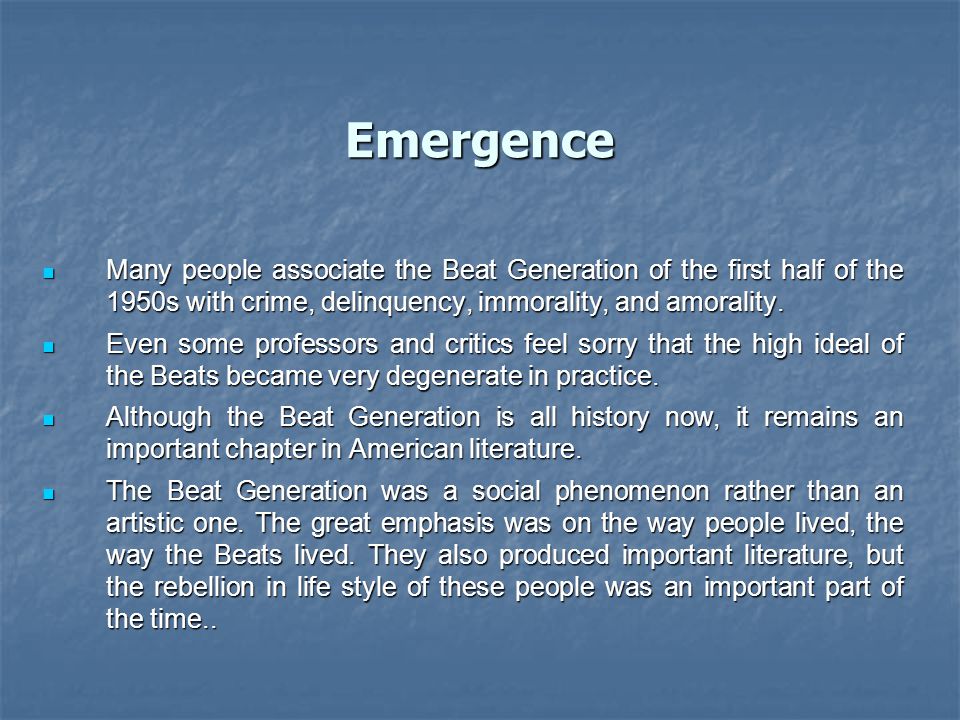 Emergence

- Many people associate the Beat Generation of the first half of the 1950s with crime, delinquency, immorality, and amorality.
- Even some professors and critics feel sorry that the high ideal of the Beats became very degenerate in practice.
- Although the Beat Generation is all history now, it remains an important chapter in American literature.
- The Beat Generation was a social phenomenon rather than an artistic one. The great emphasis was on the way people lived, the way the Beats lived. They also produced important literature, but the rebellion in life style of these people was an important part of the time..